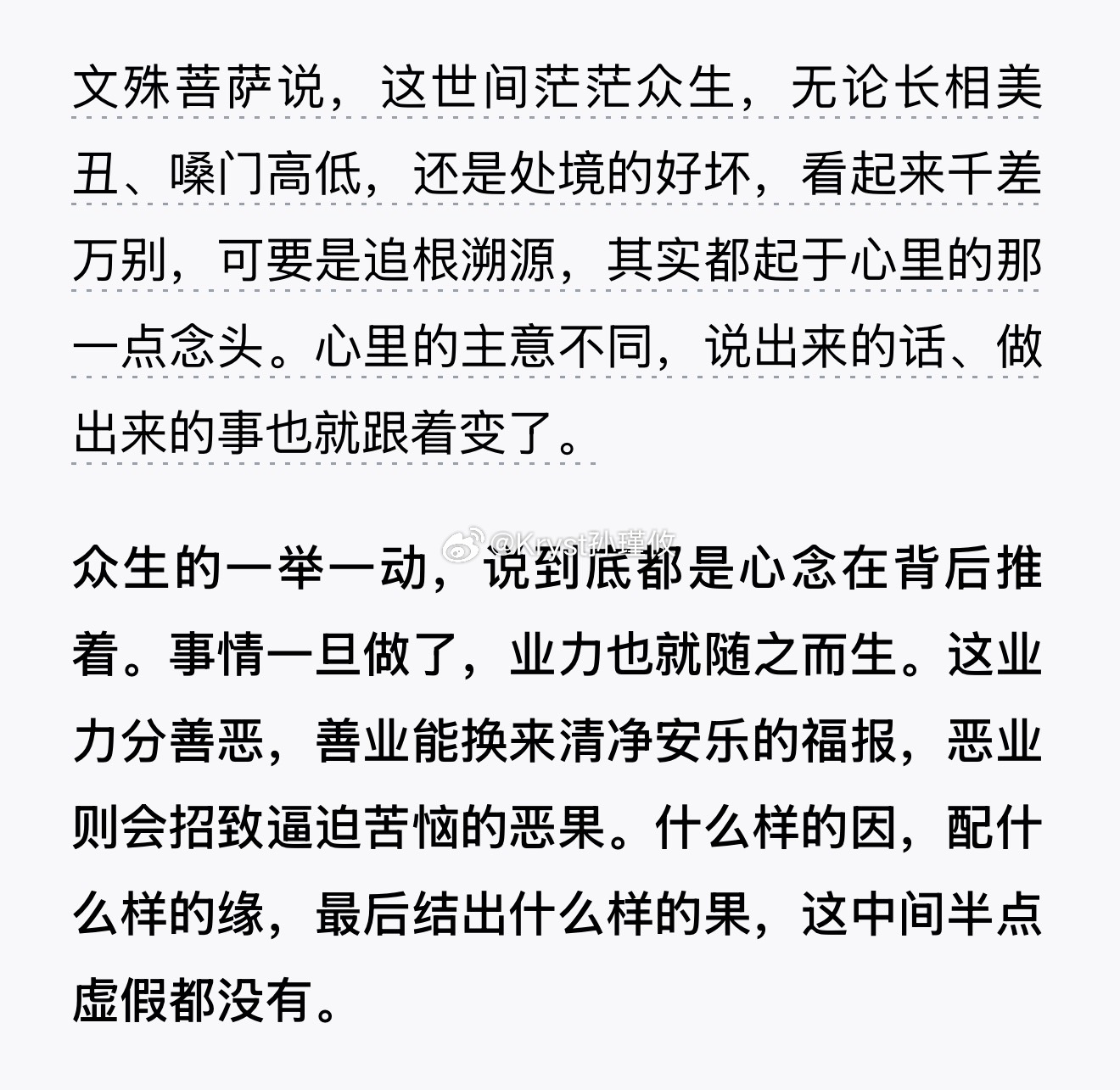 文殊菩萨说，这世间茫茫众生，无论长相美丑、嗓门高低，还是处境的好坏，看起来千差万别，可要是追根溯源，其实都起于心里的那一点念头。心里的主意不同，说出来的话、做出来的事也就跟着变了。

众生的一举一动，说到底都是心念在背后推着。事情一旦做了，业力也就随之而生。这业力分善恶，善业能换来清净安乐的福报，恶业则会招致逼迫苦恼的恶果。什么样的因，配什么样的缘，最后结出什么样的果，这中间半点虚假都没有。

@Kryst孙瑾攸